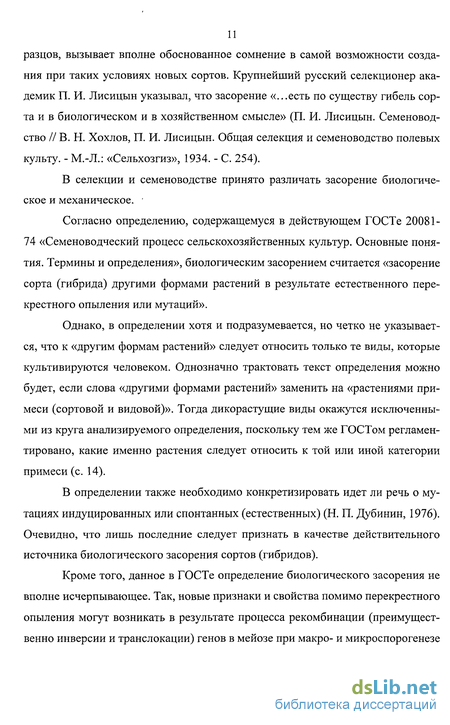 11

разцов, вызывает вполне обоснованное сомнение в самой возможности создания при таких условиях новых сортов. Крупнейший русский селекционер академик П. И. Лисицын указывал, что засорение «…есть по существу гибель сорта и в биологическом и в хозяйственном смысле» (П. И. Лисицын. Семеноводство // В. Н. Хохлов, П. И. Лисицын. Общая селекция и семеноводство полевых культу. - М.-Л.: «Сельхозгиз», 1934. - С. 254).

В селекции и семеноводстве принято различать засорение биологическое и механическое.

Согласно определению, содержащемуся в действующем ГОСТе 20081-74 «Семеноводческий процесс сельскохозяйственных культур. Основные понятия. Термины и определения», биологическим засорением считается «засорение сорта (гибрида) другими формами растений в результате естественного перекрестного опыления или мутаций».

Однако, в определении хотя и подразумевается, но четко не указывается, что к «другим формам растений» следует относить только те виды, которые культивируются человеком. Однозначно трактовать текст определения можно будет, если слова «другими формами растений» заменить на «растениями примеси (сортовой и видовой)». Тогда дикорастущие виды окажутся исключенными из круга анализируемого определения, поскольку тем же ГОСТом регламентировано, какие именно растения следует относить к той или иной категории примеси (с. 14).

В определении также необходимо конкретизировать идет ли речь о мутациях индуцированных или спонтанных (естественных) (Н. П. Дубинин, 1976). Очевидно, что лишь последние следует признать в качестве действительного источника биологического засорения сортов (гибридов).

Кроме того, данное в ГОСТе определение биологического засорения не вполне исчерпывающее. Так, новые признаки и свойства помимо перекрестного опыления могут возникать в результате процесса рекомбинации (преимущественно инверсии и транслокации) генов в мейозе при макро- и микроспорогенезе

dsLib.net
библиотека диссертаций